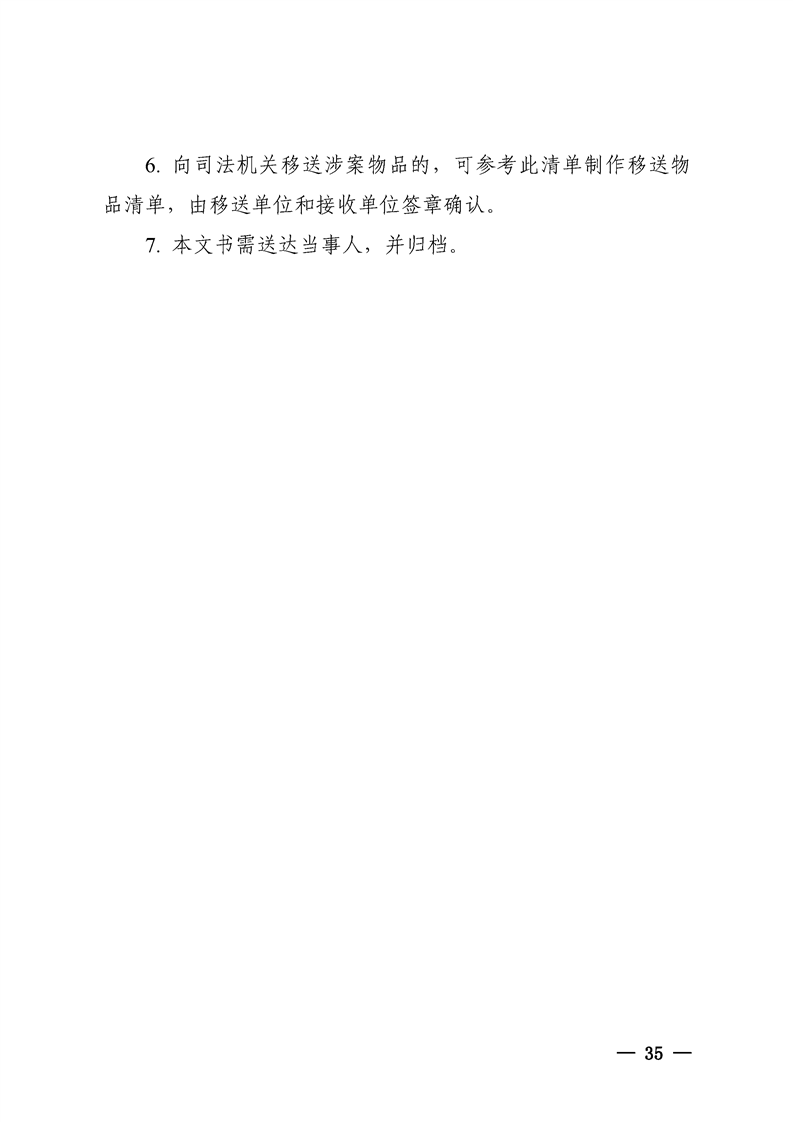 6.向司法机关移送涉案物品的，可参考此清单制作移送物品清单，由移送单位和接收单位签章确认。

7.本文书需送达当事人，并归档。

— 35 —